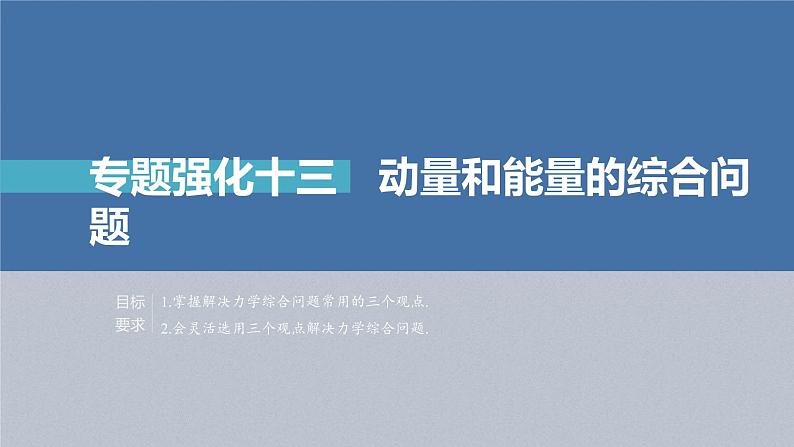 专题强化十三　动量和能量的综合问题

目标要求

1.掌握解决力学综合问题常用的三个观点.
2.会灵活选用三个观点解决力学综合问题.